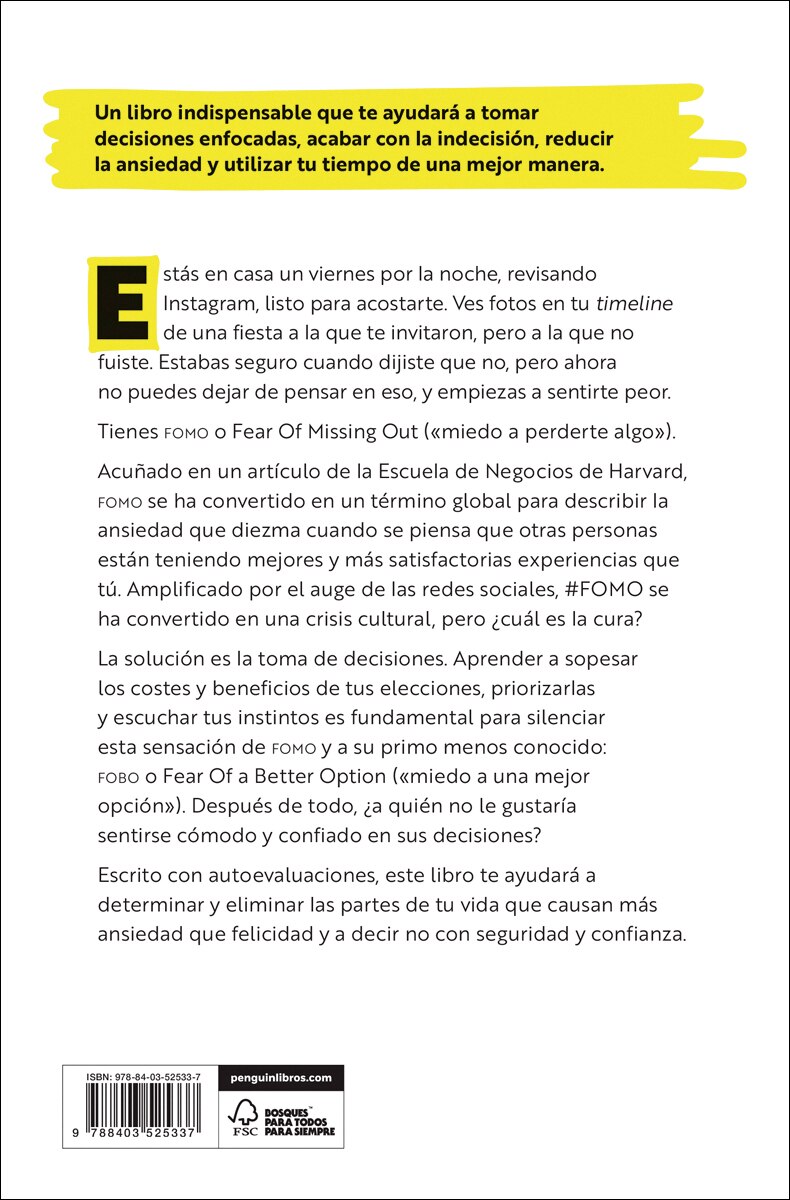 Un libro indispensable que te ayudará a tomar decisiones enfocadas, acabar con la indecisión, reducir la ansiedad y utilizar tu tiempo de una mejor manera.

Estás en casa un viernes por la noche, revisando Instagram, listo para acostarte. Ves fotos en tu timeline de una fiesta a la que te invitaron, pero a la que no fuiste. Estabas seguro cuando dijiste que no, pero ahora no puedes dejar de pensar en eso, y empiezas a sentirte peor.

Tienes FOMO o Fear Of Missing Out («miedo a perderte algo»).

Acuñado en un artículo de la Escuela de Negocios de Harvard, FOMO se ha convertido en un término global para describir la ansiedad que diezma cuando se piensa que otras personas están teniendo mejores y más satisfactorias experiencias que tú. Amplificado por el auge de las redes sociales, #FOMO se ha convertido en una crisis cultural, pero ¿cuál es la cura?

La solución es la toma de decisiones. Aprender a sopesar los costes y beneficios de tus elecciones, priorizarlas y escuchar tus instintos es fundamental para silenciar esta sensación de FOMO y a su primo menos conocido: FOBO o Fear Of a Better Option («miedo a una mejor opción»). Después de todo, ¿a quién no le gustaría sentirse cómodo y confiado en sus decisiones?

Escrito con autoevaluaciones, este libro te ayudará a determinar y eliminar las partes de tu vida que causan más ansiedad que felicidad y a decir no con seguridad y confianza.

ISBN: 978-84-03-52533-7

9 788403 525337

penguinlibros.com

FSC

BOSQUES PARA TODOS PARA SIEMPRE